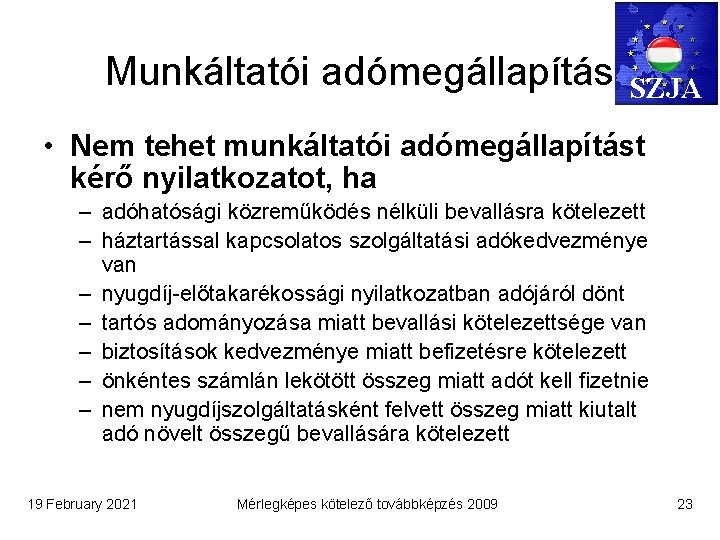 Munkáltatói adómegállapítás

SZJA

• Nem tehet munkáltatói adómegállapítást kérő nyilatkozatot, ha
– adóhatósági közreműködés nélküli bevallásra kötelezett
– háztartással kapcsolatos szolgáltatási adókedvezménye van
– nyugdíj-előtakarékossági nyilatkozatban adójáról dönt
– tartós adományozása miatt bevallási kötelezettsége van
– biztosítások kedvezménye miatt befizetésre kötelezett
– önkéntes számlán lekötött összeg miatt adót kell fizetnie
– nem nyugdíjszolgáltatásként felvett összeg miatt kiutalt adó növelt összegű bevallására kötelezett

19 February 2021
Mérlegképes kötelező továbbképzés 2009
23